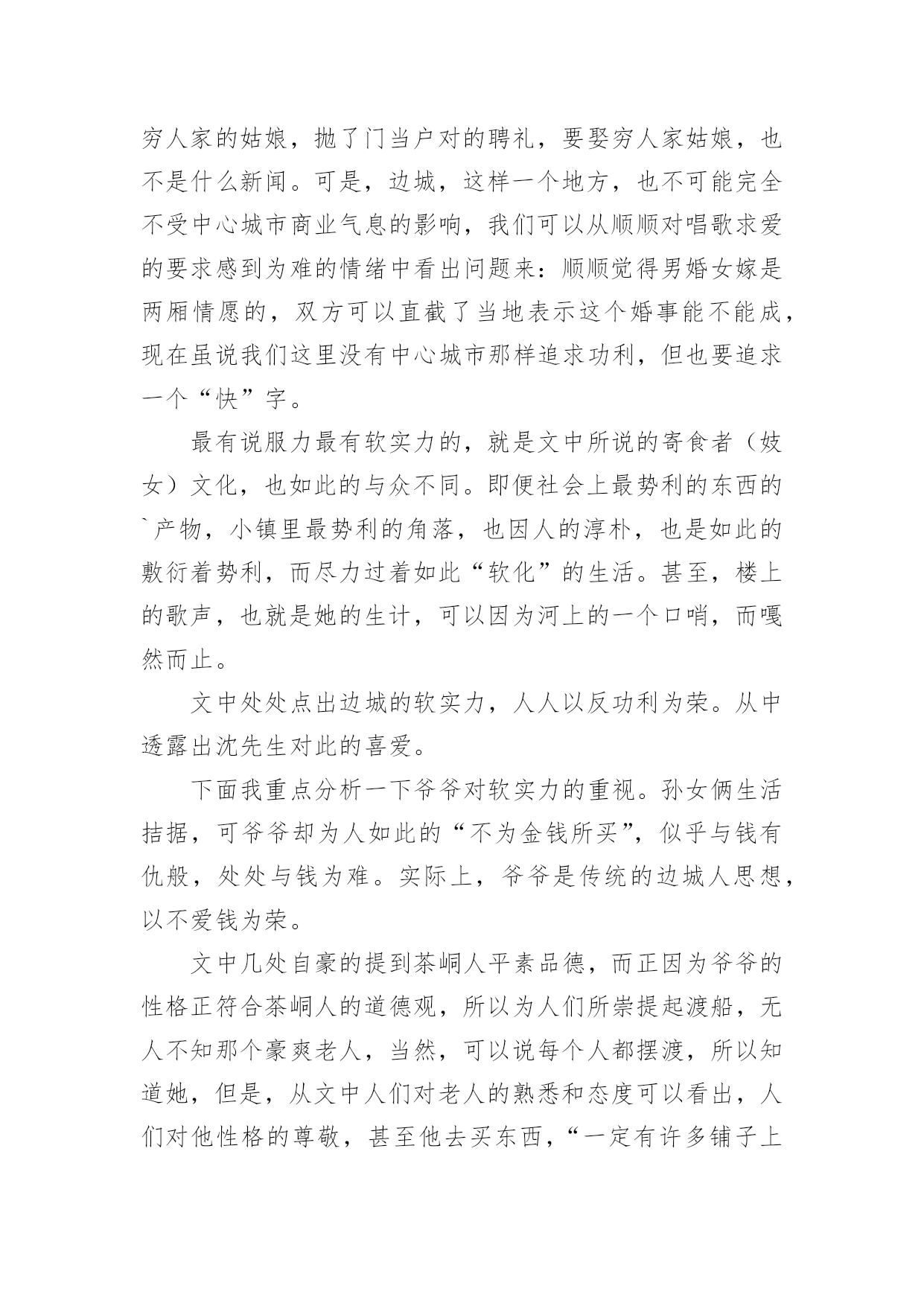 穷人家的姑娘，抛了门当户对的聘礼，要娶穷人家姑娘，也不是什么新闻。可是，边城，这样一个地方，也不可能完全不受中心城市商业气息的影响，我们可以从顺顺对唱歌求爱的要求感到为难的情绪中看出问题来：顺顺觉得男婚女嫁是两厢情愿的，双方可以直截了当地表示这个婚事能不能成，现在虽说我们这里没有中心城市那样追求功利，但也要追求一个“快”字。

最有说服力最有软实力的，就是文中所说的寄食者（妓女）文化，也如此的与众不同。即便社会上最势利的东西的`产物，小镇里最势利的角落，也因人的淳朴，也是如此的敷衍着势利，而尽力过着如此“软化”的生活。甚至，楼上的歌声，也就是她的生计，可以因为河上的一个口哨，而嘎然而止。

文中处处点出边城的软实力，人人以反功利为荣。从中透露出沈先生对此的喜爱。

下面我重点分析一下爷爷对软实力的重视。孙女俩生活拮据，可爷爷却为人如此的“不为金钱所买”，似乎与钱有仇般，处处与钱为难。实际上，爷爷是传统的边城人思想，以不爱钱为荣。

文中几处自豪的提到茶峒人平素品德，而正因为爷爷的性格正符合茶峒人的道德观，所以为人们所崇提起渡船，无人不知那个豪爽老人，当然，可以说每个人都摆渡，所以知道她，但是，从文中人们对老人的熟悉和态度可以看出，人们对他性格的尊敬，甚至他去买东西，“一定有许多铺子上